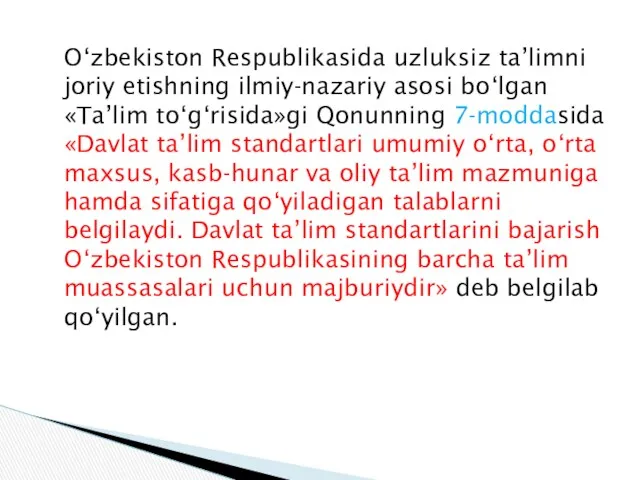 O‘zbekiston Respublikasida uzluksiz ta’limni joriy etishning ilmiy-nazariy asosi bo‘lgan «Ta’lim to‘g‘risida»gi Qonunning 7-moddasida «Davlat ta’lim standartlari umumiy o‘rta, o‘rta maxsus, kasb-hunar va oliy ta’lim mazmuniga hamda sifatiga qo‘yiladigan talablarni belgilaydi. Davlat ta’lim standartlarini bajarish O‘zbekiston Respublikasining barcha ta’lim muassasalari uchun majburiydir» deb belgilab qo‘yilgan.